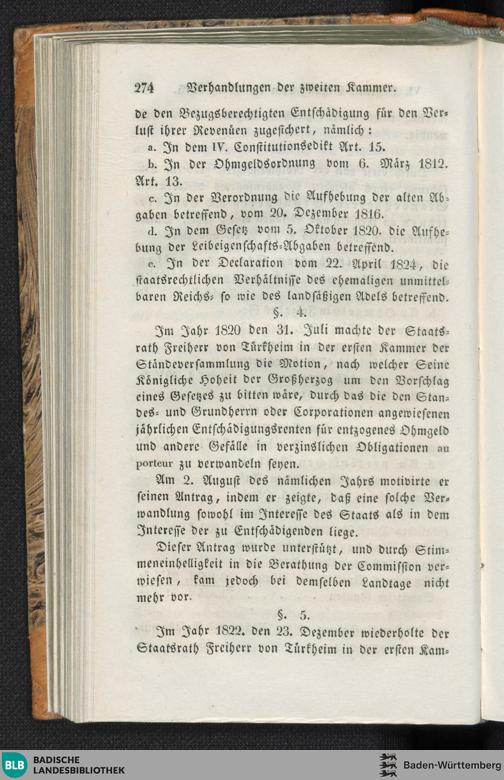 274 Verhandlungen der zweiten Kammer.

de den Bezugsberechtigten Entschädigung für den Verlust ihrer Revenüen zugesichert, nämlich:

a. In dem IV. Constitutionsedikt Art. 15.

b. In der Ohmgeldsordnung vom 6. März 1812. Art. 13.

c. In der Verordnung die Aufhebung der alten Abgaben betreffend, vom 20. Dezember 1816.

d. In dem Gesetz vom 5. Oktober 1820. die Aufhebung der Leibeigenschafts-Abgaben betreffend.

e. In der Declaration vom 22. April 1824, die staatsrechtlichen Verhältnisse des ehemaligen unmittelbaren Reichs- so wie des landsäßigen Adels betreffend.

§. 4.

Im Jahr 1820 den 31. Juli machte der Staatsrath Freiherr von Türkheim in der ersten Kammer der Ständeversammlung die Motion, nach welcher Seine Königliche Hoheit der Großherzog um den Vorschlag eines Gesetzes zu bitten wäre, durch das die den Standes- und Grundherrn oder Corporationen angewiesenen jährlichen Entschädigungsrenten für entzogenes Ohmgeld und andere Gefälle in verzinslichen Obligationen au porteur zu verwandeln seyen.

Am 2. August des nämlichen Jahrs motivirte er seinen Antrag, indem er zeigte, daß eine solche Verwandlung sowohl im Interesse des Staats als in dem Interesse der zu Entschädigenden liege.

Dieser Antrag wurde unterstützt, und durch Stimmeneinhelligkeit in die Berathung der Commission verwiesen, kam jedoch bei demselben Landtage nicht mehr vor.

§. 5.

Im Jahr 1822. den 23. Dezember wiederholte der Staatsrath Freiherr von Türkheim in der ersten Kam-

BLB BADISCHE LANDESBIBLIOTHEK

Baden-Württemberg